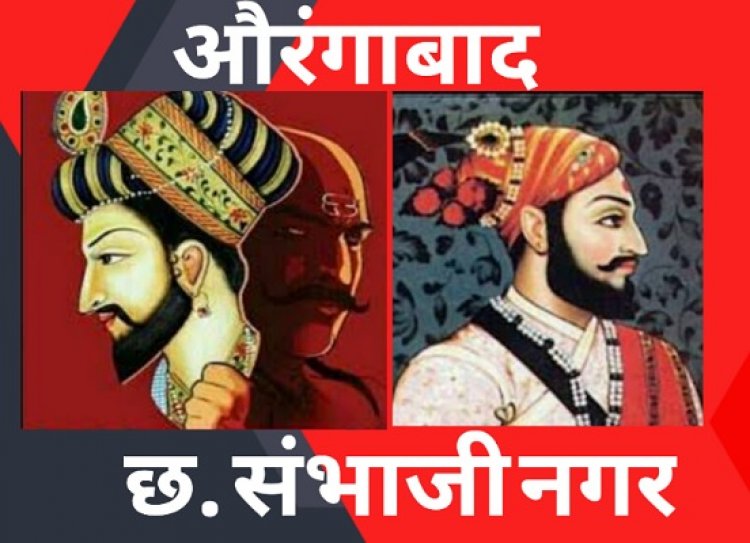 औरंगाबाद

छ. संभाजीनगर